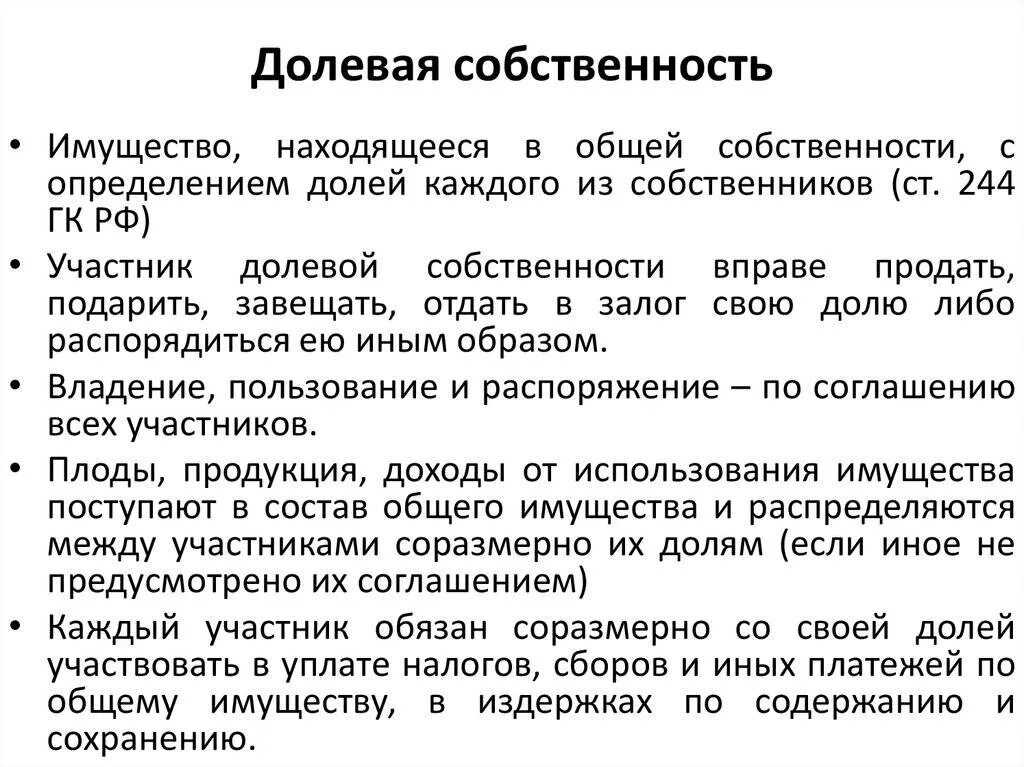 Долевая собственность

• Имущество, находящееся в общей собственности, с определением долей каждого из собственников (ст. 244 ГК РФ)
• Участник долевой собственности вправе продать, подарить, завещать, отдать в залог свою долю либо распорядиться ею иным образом.
• Владение, пользование и распоряжение – по соглашению всех участников.
• Плоды, продукция, доходы от использования имущества поступают в состав общего имущества и распределяются между участниками соразмерно их долям (если иное не предусмотрено их соглашением)
• Каждый участник обязан соразмерно со своей долей участвовать в уплате налогов, сборов и иных платежей по общему имуществу, в издержках по содержанию и сохранению.